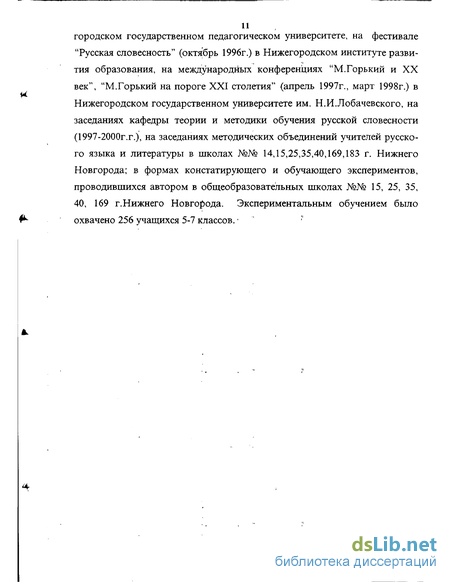 11

городском государственном педагогическом университете, на фестивале "Русская словесность" (октябрь 1996г.) в Нижегородском институте развития образования, на международных конференциях "М.Горький и XX век", "М.Горький на пороге XXI столетия" (апрель 1997г., март 1998г.) в Нижегородском государственном университете им. Н.И.Лобачевского, на заседаниях кафедры теории и методики обучения русской словесности (1997-2000г.г.), на заседаниях методических объединений учителей русского языка и литературы в школах №№ 14,15,25,35,40,169,183 г. Нижнего Новгорода; в формах констатирующего и обучающего экспериментов, проводившихся автором в общеобразовательных школах №№ 15, 25, 35, 40, 169 г.Нижнего Новгорода. Экспериментальным обучением было охвачено 256 учащихся 5-7 классов.

dsLib.net
библиотека диссертаций